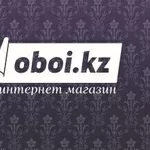 oboi.kz
интернет магазин